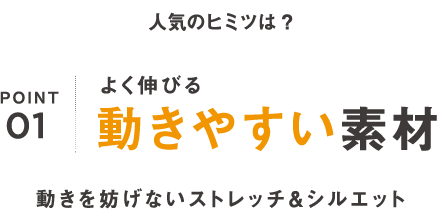 人気のヒミツは？

POINT
01

よく伸びる
動きやすい素材

動きを妨げないストレッチ＆シルエット